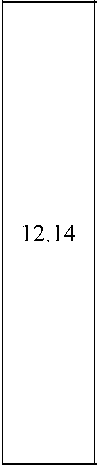 12,14